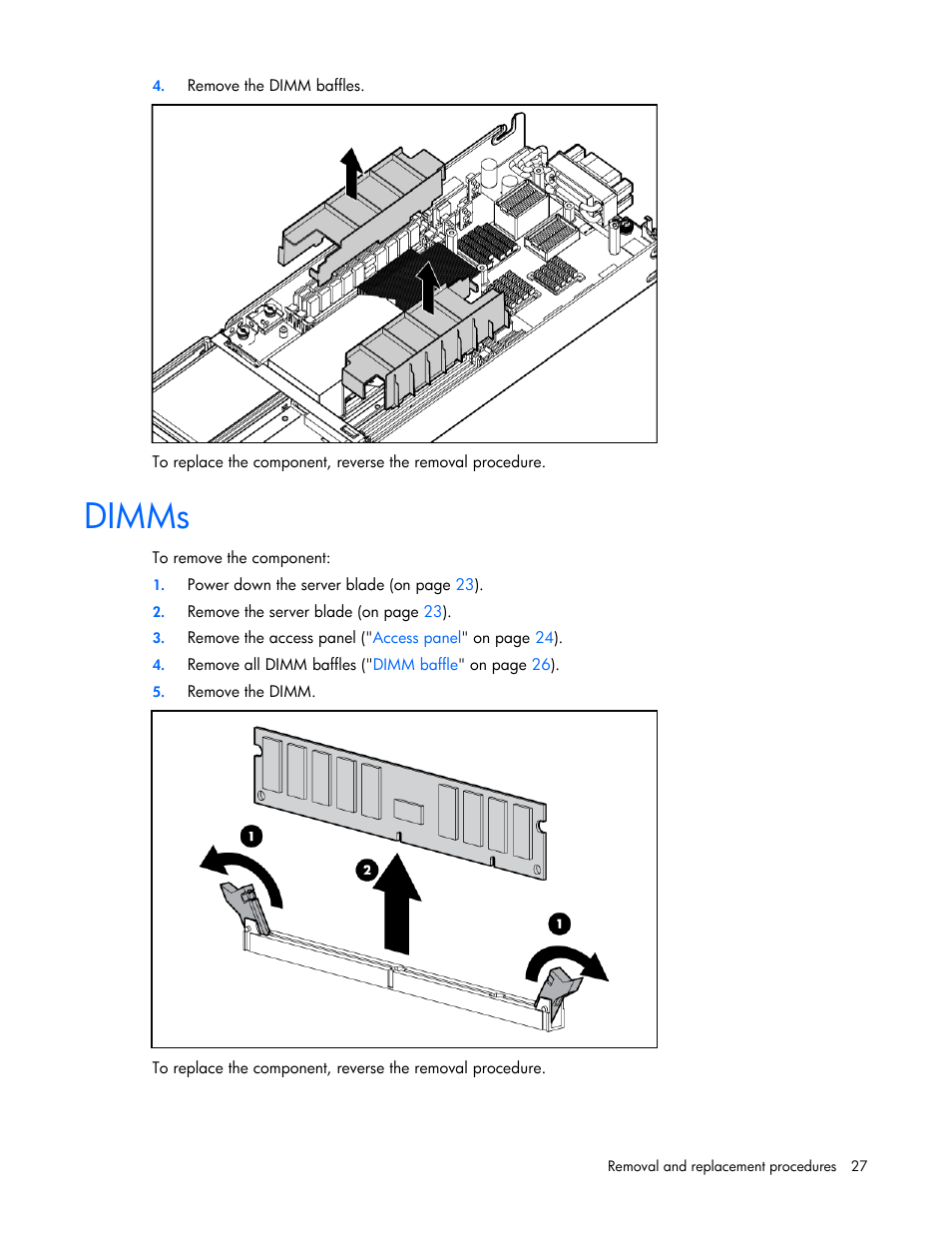 4. Remove the DIMM baffles.

To replace the component, reverse the removal procedure.

DIMMs

To remove the component:

1. Power down the server blade (on page 23).
2. Remove the server blade (on page 23).
3. Remove the access panel ("Access panel" on page 24).
4. Remove all DIMM baffles ("DIMM baffle" on page 26).
5. Remove the DIMM.

1

2

1

To replace the component, reverse the removal procedure.

Removal and replacement procedures 27